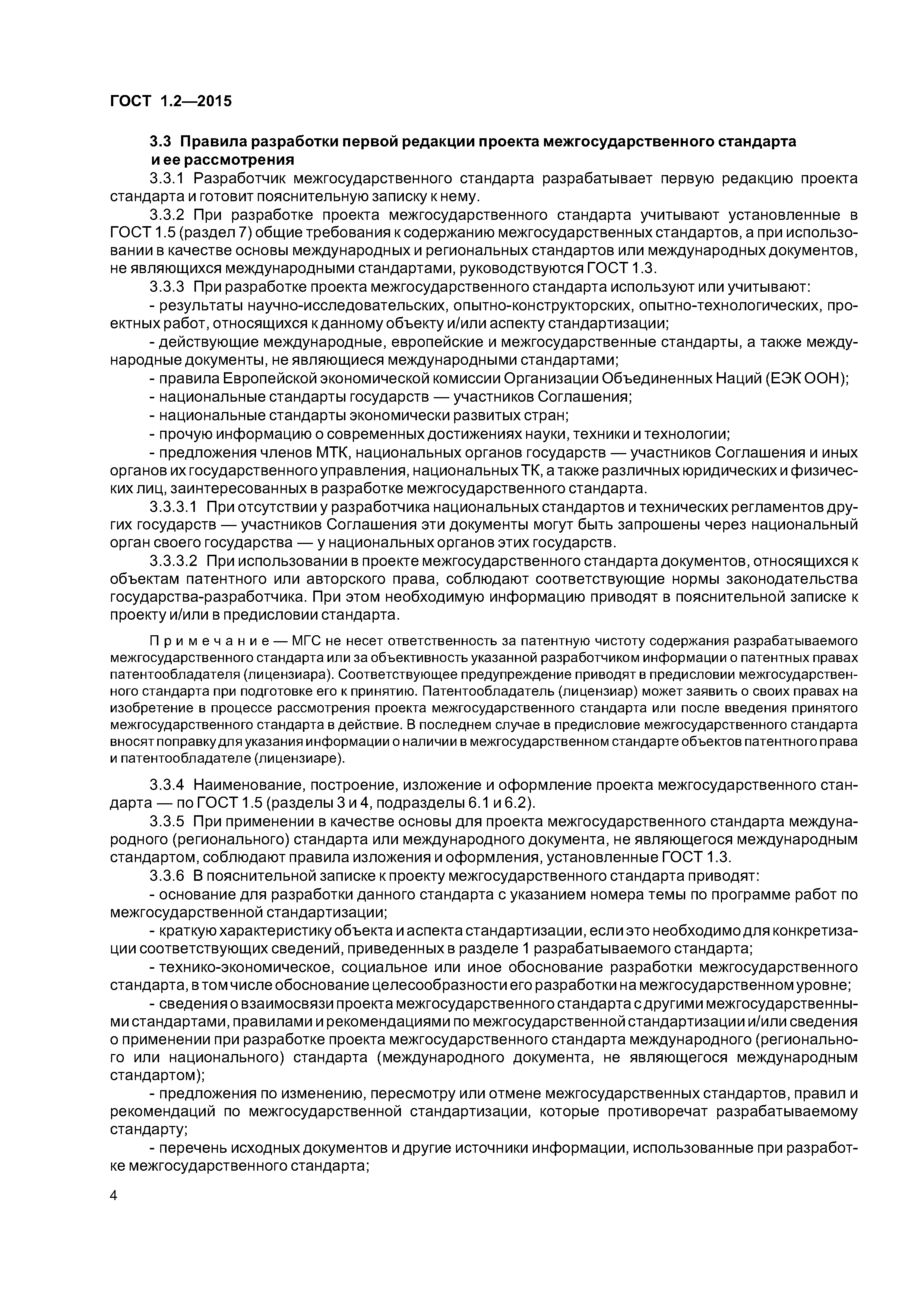 ГОСТ 1.2—2015

3.3 Правила разработки первой редакции проекта межгосударственного стандарта и ее рассмотрения

3.3.1 Разработчик межгосударственного стандарта разрабатывает первую редакцию проекта стандарта и готовит пояснительную записку к нему.

3.3.2 При разработке проекта межгосударственного стандарта учитывают установленные в ГОСТ 1.5 (раздел 7) общие требования к содержанию межгосударственных стандартов, а при использовании в качестве основы международных и региональных стандартов или международных документов, не являющихся международными стандартами, руководствуются ГОСТ 1.3.

3.3.3 При разработке проекта межгосударственного стандарта используют или учитывают:

- результаты научно-исследовательских, опытно-конструкторских, опытно-технологических, проектных работ, относящихся к данному объекту и/или аспекту стандартизации;

- действующие международные, европейские и межгосударственные стандарты, а также международные документы, не являющиеся международными стандартами;

- правила Европейской экономической комиссии Организации Объединенных Наций (ЕЭК ООН);

- национальные стандарты государств — участников Соглашения;

- национальные стандарты экономически развитых стран;

- прочую информацию о современных достижениях науки, техники и технологии;

- предложения членов МТК, национальных органов государств — участников Соглашения и иных органов их государственного управления, национальных ТК, а также различных юридических и физических лиц, заинтересованных в разработке межгосударственного стандарта.

3.3.3.1 При отсутствии у разработчика национальных стандартов и технических регламентов других государств — участников Соглашения эти документы могут быть запрошены через национальный орган своего государства — у национальных органов этих государств.

3.3.3.2 При использовании в проекте межгосударственного стандарта документов, относящихся к объектам патентного или авторского права, соблюдают соответствующие нормы законодательства государства-разработчика. При этом необходимую информацию приводят в пояснительной записке к проекту и/или в предисловии стандарта.

Примечание — МГС не несет ответственность за патентную чистоту содержания разрабатываемого межгосударственного стандарта или за объективность указанной разработчиком информации о патентных правах патентообладателя (лицензиара). Соответствующее предупреждение приводят в предисловии межгосударственного стандарта при подготовке его к принятию. Патентообладатель (лицензиар) может заявить о своих правах на изобретение в процессе рассмотрения проекта межгосударственного стандарта или после введения принятого межгосударственного стандарта в действие. В последнем случае в предисловие межгосударственного стандарта вносят поправку для указания информации о наличии в межгосударственном стандарте объектов патентного права и патентообладателе (лицензиаре).

3.3.4 Наименование, построение, изложение и оформление проекта межгосударственного стандарта — по ГОСТ 1.5 (разделы 3 и 4, подразделы 6.1 и 6.2).

3.3.5 При применении в качестве основы для проекта межгосударственного стандарта международного (регионального) стандарта или международного документа, не являющегося международным стандартом, соблюдают правила изложения и оформления, установленные ГОСТ 1.3.

3.3.6 В пояснительной записке к проекту межгосударственного стандарта приводят:

- основание для разработки данного стандарта с указанием номера темы по программе работ по межгосударственной стандартизации;

- краткую характеристику объекта и аспекта стандартизации, если это необходимо для конкретизации соответствующих сведений, приведенных в разделе 1 разрабатываемого стандарта;

- технико-экономическое, социальное или иное обоснование разработки межгосударственного стандарта, в том числе обоснование целесообразности его разработки на межгосударственном уровне;

- сведения о взаимосвязи проекта межгосударственного стандарта с другими межгосударственными стандартами, правилами и рекомендациями по межгосударственной стандартизации и/или сведения о применении при разработке проекта межгосударственного стандарта международного (регионального или национального) стандарта (международного документа, не являющегося международным стандартом);

- предложения по изменению, пересмотру или отмене межгосударственных стандартов, правил и рекомендаций по межгосударственной стандартизации, которые противоречат разрабатываемому стандарту;

- перечень исходных документов и другие источники информации, использованные при разработке межгосударственного стандарта;

4